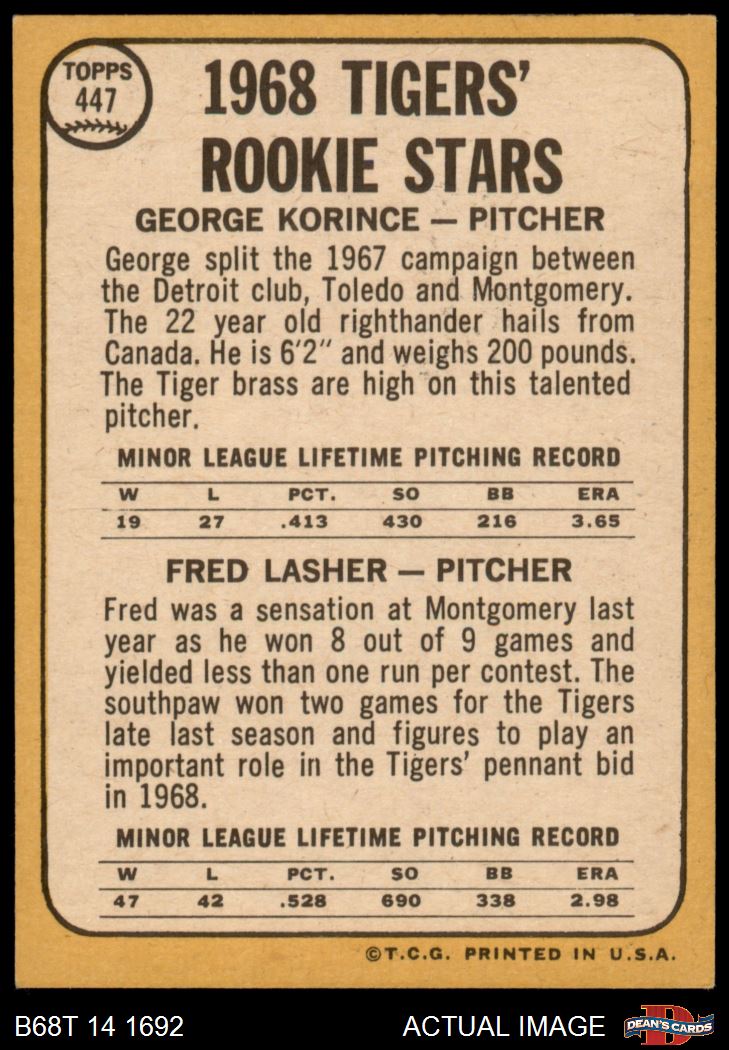 TOPPS 447

1968 TIGERS' ROOKIE STARS

GEORGE KORINCE — PITCHER

George split the 1967 campaign between the Detroit club, Toledo and Montgomery. The 22 year old righthander hails from Canada. He is 6'2" and weighs 200 pounds. The Tiger brass are high on this talented pitcher.

MINOR LEAGUE LIFETIME PITCHING RECORD

| W | L | PCT. | SO | BB | ERA |
|---|---|---|---|---|---|
| 19 | 27 | .413 | 430 | 216 | 3.65 |

FRED LASHER — PITCHER

Fred was a sensation at Montgomery last year as he won 8 out of 9 games and yielded less than one run per contest. The southpaw won two games for the Tigers late last season and figures to play an important role in the Tigers' pennant bid in 1968.

MINOR LEAGUE LIFETIME PITCHING RECORD

| W | L | PCT. | SO | BB | ERA |
|---|---|---|---|---|---|
| 47 | 42 | .528 | 690 | 338 | 2.98 |

©T.C.G. PRINTED IN U.S.A.

B68T 14 1692

ACTUAL IMAGE

DEAN'S CARDS